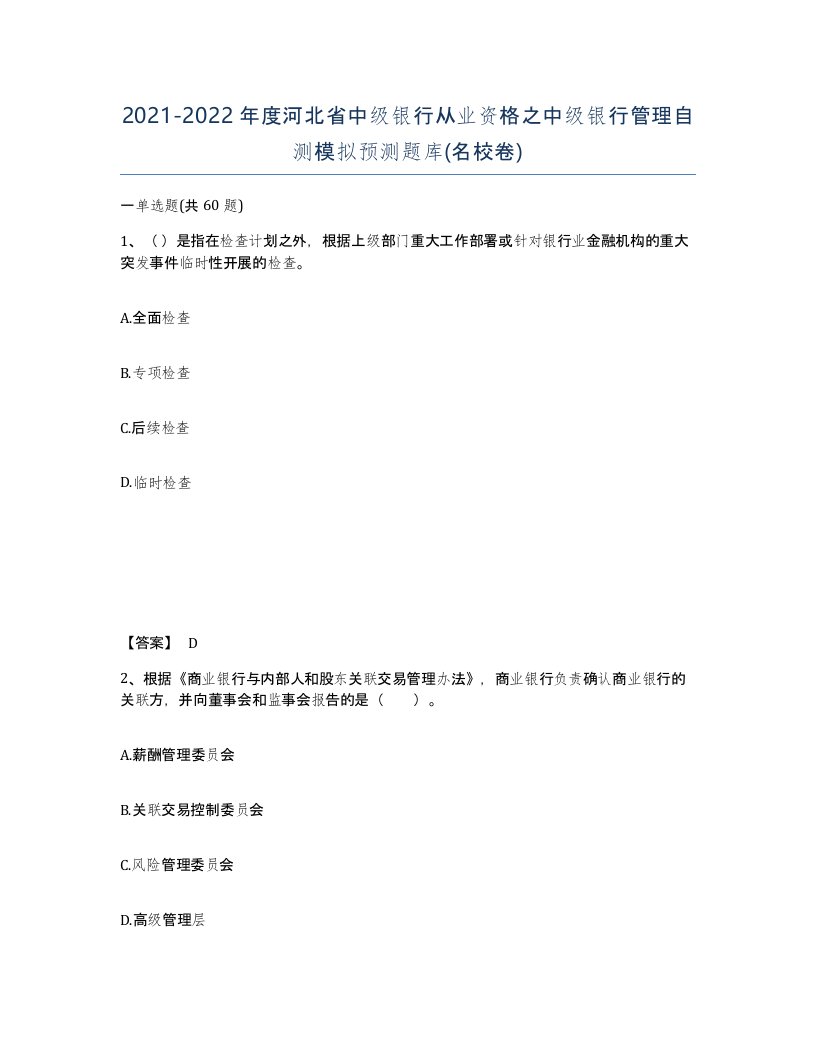 2021-2022年度河北省中级银行从业资格之中级银行管理自测模拟预测题库(名校卷)

一单选题(共 60 题)

1、（）是指在检查计划之外，根据上级部门重大工作部署或针对银行业金融机构的重大突发事件临时性开展的检查。

A.全面检查

B.专项检查

C.后续检查

D.临时检查

【答案】 D

2、根据《商业银行与内部人和股东关联交易管理办法》，商业银行负责确认商业银行的关联方，并向董事会和监事会报告的是（　　）。

A.薪酬管理委员会

B.关联交易控制委员会

C.风险管理委员会

D.高级管理层